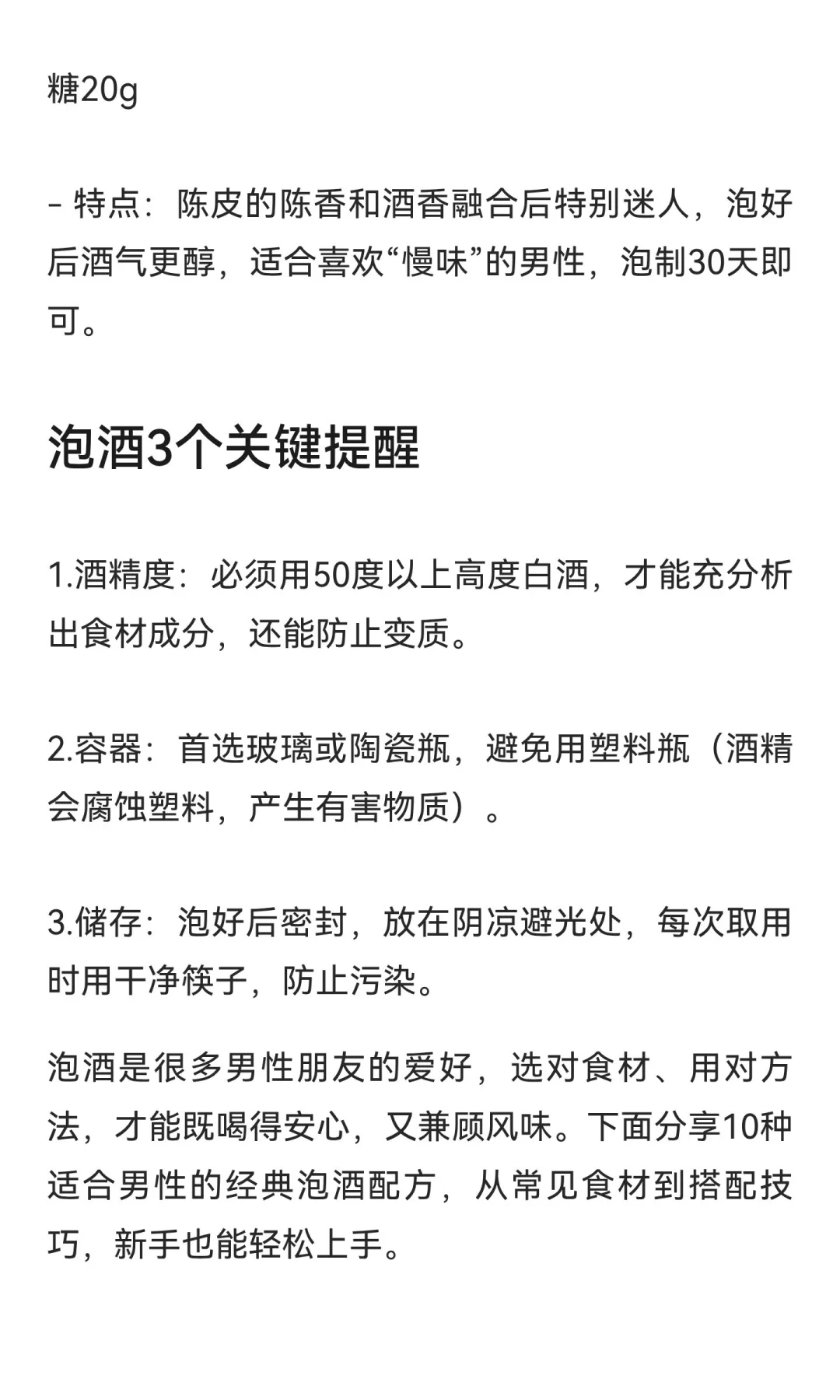 糖20g

- 特点：陈皮的陈香和酒香融合后特别迷人，泡好后酒气更醇，适合喜欢“慢味”的男性，泡制30天即可。

泡酒3个关键提醒

1.酒精度：必须用50度以上高度白酒，才能充分析出食材成分，还能防止变质。

2.容器：首选玻璃或陶瓷瓶，避免用塑料瓶（酒精会腐蚀塑料，产生有害物质）。

3.储存：泡好后密封，放在阴凉避光处，每次取用时用干净筷子，防止污染。

泡酒是很多男性朋友的爱好，选对食材、用对方法，才能既喝得安心，又兼顾风味。下面分享10种适合男性的经典泡酒配方，从常见食材到搭配技巧，新手也能轻松上手。